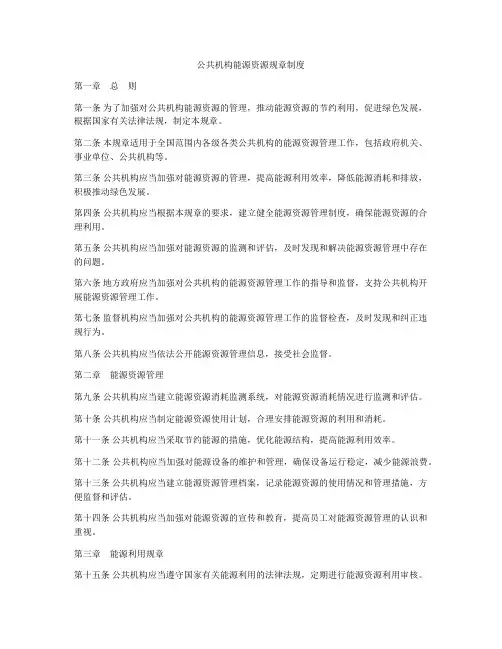 公共机构能源资源规章制度

第一章　总　则

第一条 为了加强对公共机构能源资源的管理，推动能源资源的节约利用，促进绿色发展，根据国家有关法律法规，制定本规章。

第二条 本规章适用于全国范围内各级各类公共机构的能源资源管理工作，包括政府机关、事业单位、公共机构等。

第三条 公共机构应当加强对能源资源的管理，提高能源利用效率，降低能源消耗和排放，积极推动绿色发展。

第四条 公共机构应当根据本规章的要求，建立健全能源资源管理制度，确保能源资源的合理利用。

第五条 公共机构应当加强对能源资源的监测和评估，及时发现和解决能源资源管理中存在的问题。

第六条 地方政府应当加强对公共机构的能源资源管理工作的指导和监督，支持公共机构开展能源资源管理工作。

第七条 监督机构应当加强对公共机构的能源资源管理工作的监督检查，及时发现和纠正违规行为。

第八条 公共机构应当依法公开能源资源管理信息，接受社会监督。

第二章　能源资源管理

第九条 公共机构应当建立能源资源消耗监测系统，对能源资源消耗情况进行监测和评估。

第十条 公共机构应当制定能源资源使用计划，合理安排能源资源的利用和消耗。

第十一条 公共机构应当采取节约能源的措施，优化能源结构，提高能源利用效率。

第十二条 公共机构应当加强对能源设备的维护和管理，确保设备运行稳定，减少能源浪费。

第十三条 公共机构应当建立能源资源管理档案，记录能源资源的使用情况和管理措施，方便监督和评估。

第十四条 公共机构应当加强对能源资源的宣传和教育，提高员工对能源资源管理的认识和重视。

第三章　能源利用规章

第十五条 公共机构应当遵守国家有关能源利用的法律法规，定期进行能源资源利用审核。